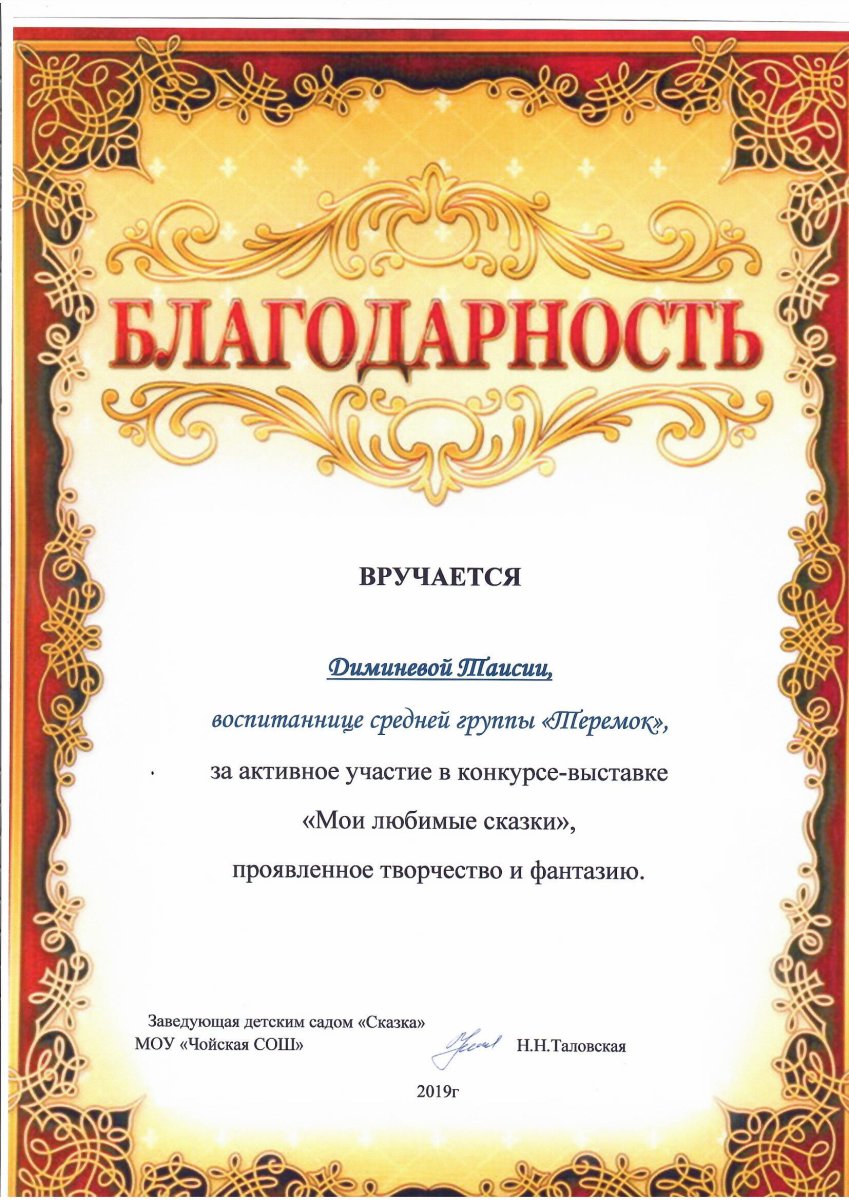 БЛАГОДАРНОСТЬ

ВРУЧАЕТСЯ

Диминевой Таисии,

воспитаннице средней группы «Теремок»,

за активное участие в конкурсе-выставке

«Мои любимые сказки»,

проявленное творчество и фантазию.

Заведующая детским садом «Сказка»
МОУ «Чойская СОШ»

Н.Н.Таловская

2019г